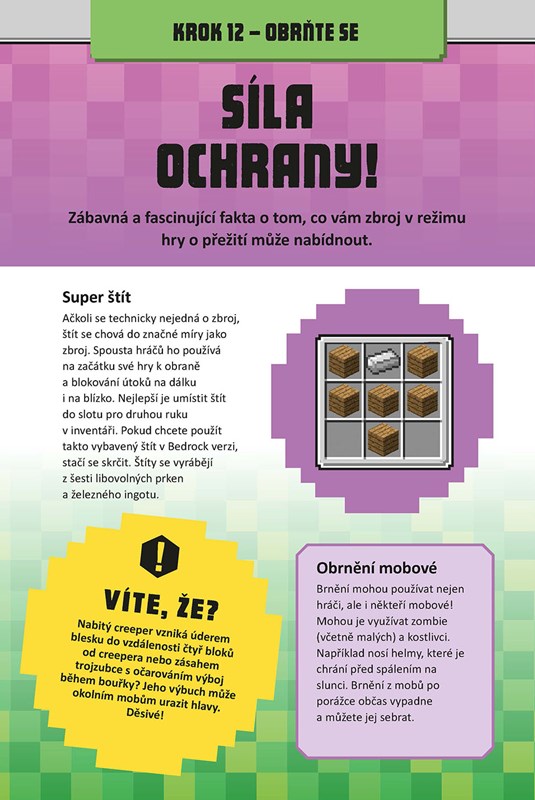 KROK 12 – OBRŇTE SE

SÍLA OCHRANY!

Zábavná a fascinující fakta o tom, co vám zbroj v režimu hry o přežití může nabídnout.

Super štít
Ačkoli se technicky nejedná o zbroj, štít se chová do značné míry jako zbroj. Spousta hráčů ho používá na začátku své hry k obraně a blokování útoků na dálku i na blízko. Nejlepší je umístit štít do slotu pro druhou ruku v inventáři. Pokud chcete použít takto vybavený štít v Bedrock verzi, stačí se skrčit. Štíty se vyrábějí z šesti libovolných prken a železného ingotu.

!

VÍTE, ŽE?
Nabitý creeper vzniká úderem blesku do vzdálenosti čtyř bloků od creepera nebo zásahem trojzubce s očarováním výboj během bouřky? Jeho výbuch může okolním mobům urazit hlavy. Děsivé!

Obrnění mobové
Brnění mohou používat nejen hráči, ale i někteří mobové! Mohou je využívat zombie (včetně malých) a kostlivci. Například nosí helmy, které je chrání před spálením na slunci. Brnění z mobů po porážce občas vypadne a můžete jej sebrat.